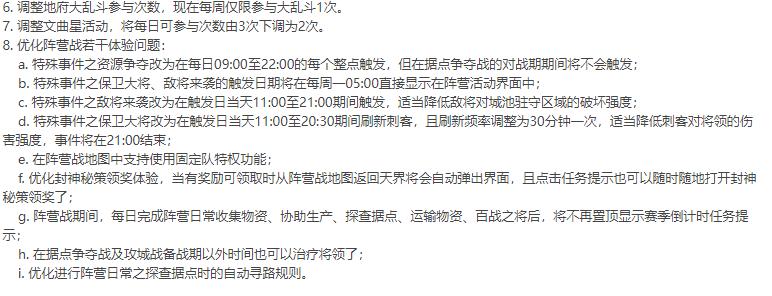 6. 调整地府大乱斗参与次数，现在每周仅限参与大乱斗1次。
7. 调整文曲星活动，将每日可参与次数由3次下调为2次。
8. 优化阵营战若干体验问题：
a. 特殊事件之资源争夺改为在每日09:00至22:00的每个整点触发，但在据点争夺战的对战期期间将不会触发；
b. 特殊事件之保卫大将、敌将来袭的触发日期将在每周一05:00直接显示在阵营活动界面中；
c. 特殊事件之敌将来袭改为在触发日当天11:00至21:00期间触发，适当降低敌将对城池驻守区域的破坏强度；
d. 特殊事件之保卫大将改为在触发日当天11:00至20:30期间刷新刺客，且刷新频率调整为30分钟一次，适当降低刺客对将领的伤害强度，事件将在21:00结束；
e. 在阵营战地图中支持使用固定队特权功能；
f. 优化封神秘策领奖体验，当有奖励可领取时从阵营战地图返回天界将会自动弹出界面，且点击任务提示也可以随时随地打开封神秘策领奖了；
g. 阵营战期间，每日完成阵营日常收集物资、协助生产、探查据点、运输物资、百战之将后，将不再置顶显示赛季倒计时任务提示；
h. 在据点争夺战及攻城战备战期以外时间也可以治疗将领了；
i. 优化进行阵营日常之探查据点时的自动寻路规则。